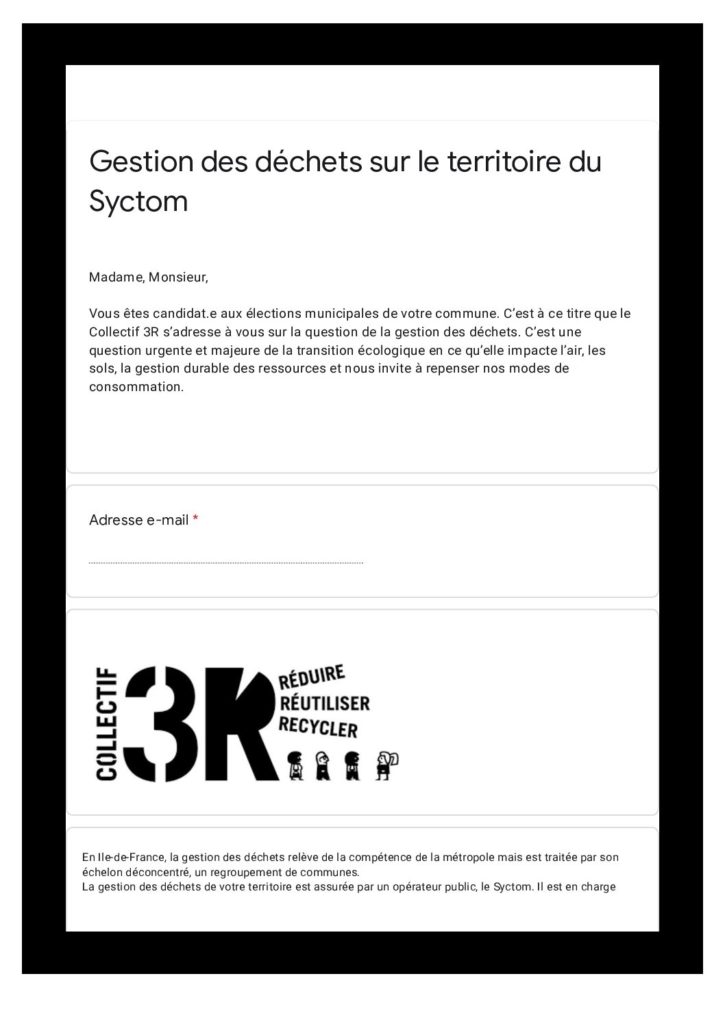 Gestion des déchets sur le territoire du Syctom

Madame, Monsieur,

Vous êtes candidat.e aux élections municipales de votre commune. C'est à ce titre que le Collectif 3R s'adresse à vous sur la question de la gestion des déchets. C'est une question urgente et majeure de la transition écologique en ce qu'elle impacte l'air, les sols, la gestion durable des ressources et nous invite à repenser nos modes de consommation.

Adresse e-mail *

COLLECTIF 3R RÉDUIRE RÉUTILISER RECYCLER

En Ile-de-France, la gestion des déchets relève de la compétence de la métropole mais est traitée par son échelon déconcentré, un regroupement de communes.
La gestion des déchets de votre territoire est assurée par un opérateur public, le Syctom. Il est en charge